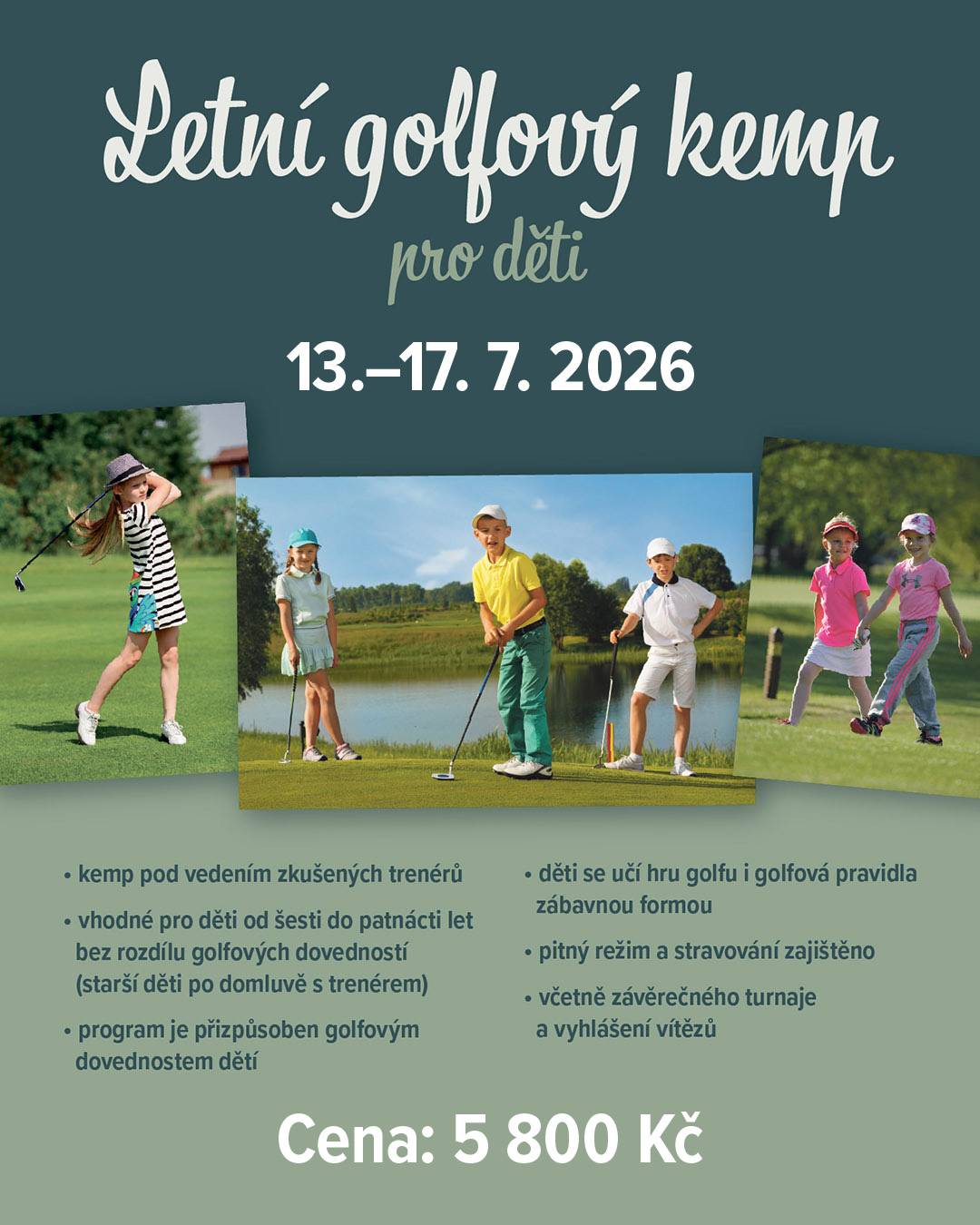 Letní golfový kemp

pro děti

13.–17. 7. 2026

• kemp pod vedením zkušených trenérů

• vhodné pro děti od šesti do patnácti let bez rozdílu golfových dovedností (starší děti po domluvě s trenérem)

• program je přizpůsoben golfovým dovednostem dětí

• děti se učí hru golfu i golfová pravidla zábavnou formou

• pitný režim a stravování zajištěno

• včetně závěrečného turnaje a vyhlášení vítězů

Cena: 5 800 Kč